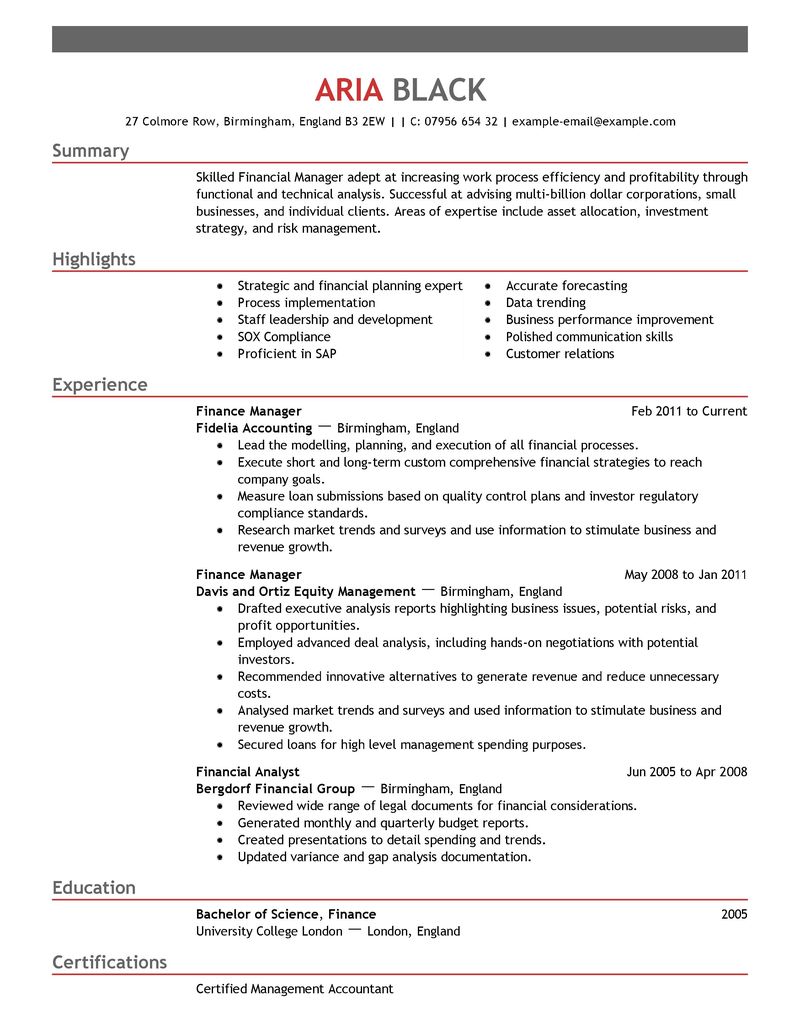 ARIA BLACK

27 Colmore Row, Birmingham, England B3 2EW | | C: 07956 654 32 | example-email@example.com

Summary

Skilled Financial Manager adept at increasing work process efficiency and profitability through functional and technical analysis. Successful at advising multi-billion dollar corporations, small businesses, and individual clients. Areas of expertise include asset allocation, investment strategy, and risk management.

Highlights

- Strategic and financial planning expert
- Process implementation
- Staff leadership and development
- SOX Compliance
- Proficient in SAP

- Accurate forecasting
- Data trending
- Business performance improvement
- Polished communication skills
- Customer relations

Experience

Finance Manager Feb 2011 to Current
Fidelia Accounting — Birmingham, England
- Lead the modelling, planning, and execution of all financial processes.
- Execute short and long-term custom comprehensive financial strategies to reach company goals.
- Measure loan submissions based on quality control plans and investor regulatory compliance standards.
- Research market trends and surveys and use information to stimulate business and revenue growth.

Finance Manager May 2008 to Jan 2011
Davis and Ortiz Equity Management — Birmingham, England
- Drafted executive analysis reports highlighting business issues, potential risks, and profit opportunities.
- Employed advanced deal analysis, including hands-on negotiations with potential investors.
- Recommended innovative alternatives to generate revenue and reduce unnecessary costs.
- Analysed market trends and surveys and used information to stimulate business and revenue growth.
- Secured loans for high level management spending purposes.

Financial Analyst Jun 2005 to Apr 2008
Bergdorf Financial Group — Birmingham, England
- Reviewed wide range of legal documents for financial considerations.
- Generated monthly and quarterly budget reports.
- Created presentations to detail spending and trends.
- Updated variance and gap analysis documentation.

Education

Bachelor of Science, Finance 2005
University College London — London, England

Certifications

Certified Management Accountant